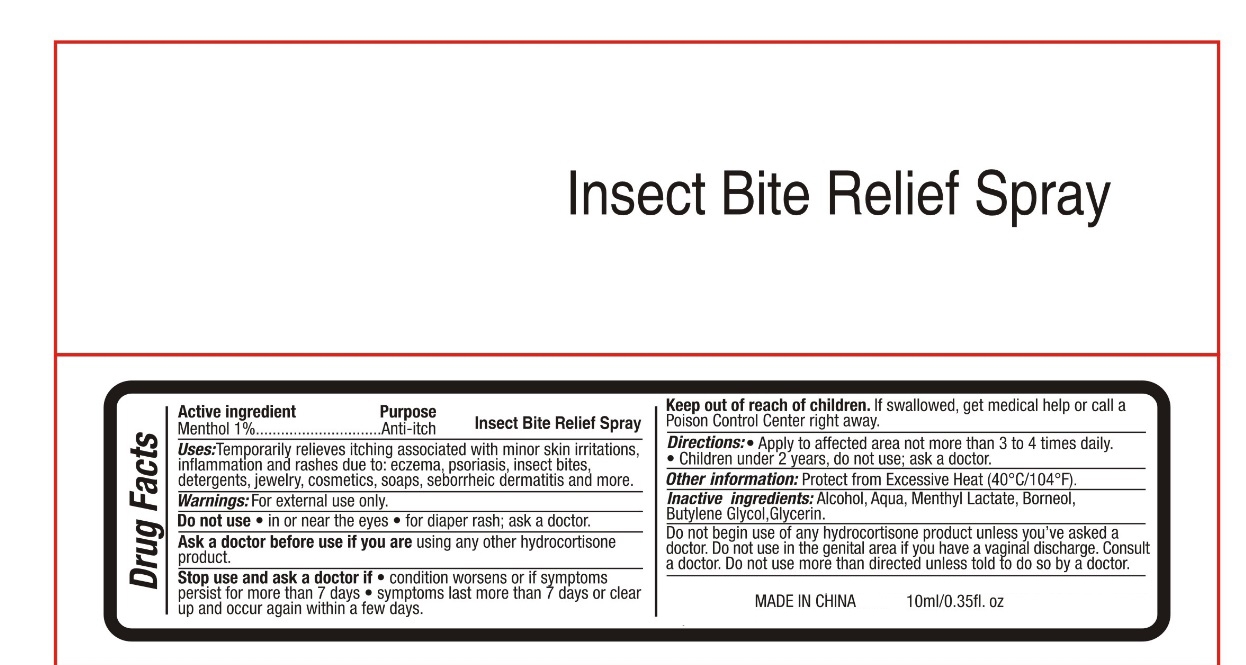 Insect Bite Relief Spray

Drug Facts

Active ingredient Purpose
Menthol 1% Anti-itch

Insect Bite Relief Spray

Uses: Temporarily relieves itching associated with minor skin irritations, inflammation and rashes due to: eczema, psoriasis, insect bites, detergents, jewelry, cosmetics, soaps, seborrheic dermatitis and more.

Warnings: For external use only.

Do not use • in or near the eyes • for diaper rash; ask a doctor.

Ask a doctor before use if you are using any other hydrocortisone product.

Stop use and ask a doctor if • condition worsens or if symptoms persist for more than 7 days • symptoms last more than 7 days or clear up and occur again within a few days.

Keep out of reach of children. If swallowed, get medical help or call a Poison Control Center right away.

Directions: • Apply to affected area not more than 3 to 4 times daily.
• Children under 2 years, do not use; ask a doctor.

Other information: Protect from Excessive Heat (40°C/104°F).

Inactive ingredients: Alcohol, Aqua, Menthyl Lactate, Borneol, Butylene Glycol,Glycerin.

Do not begin use of any hydrocortisone product unless you've asked a doctor. Do not use in the genital area if you have a vaginal discharge. Consult a doctor. Do not use more than directed unless told to do so by a doctor.

MADE IN CHINA 10ml/0.35fl. oz